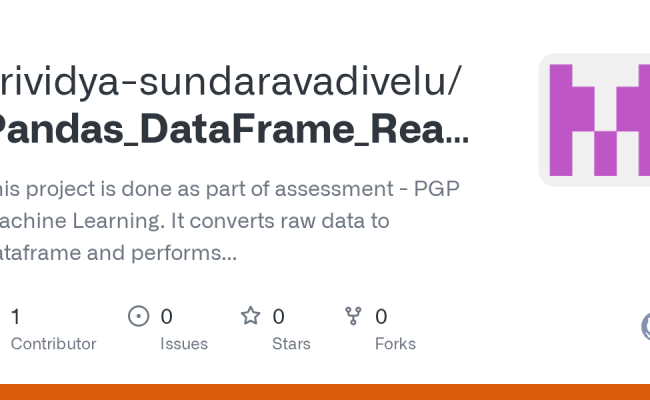 rividya-sundaravadivelu/
Pandas_DataFrame_Rea...

his project is done as part of assessment - PGP achine Learning. It converts raw data to ataframe and performs...

1
Contributor

0
Issues

0
Stars

0
Forks